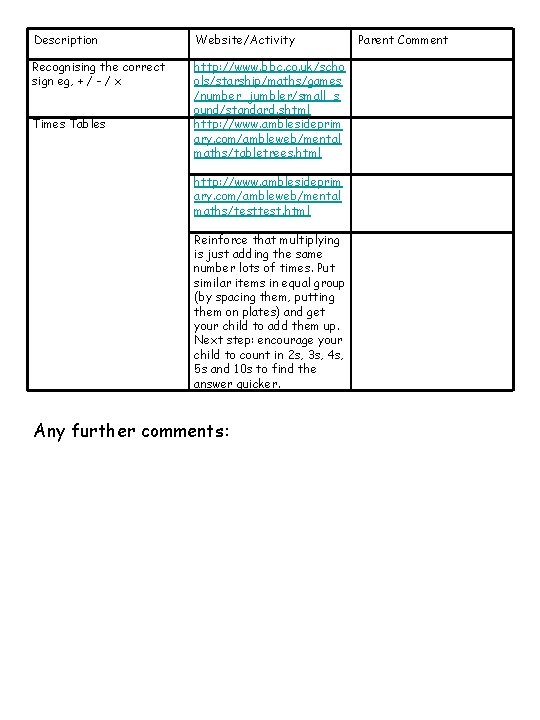 | Description | Website/Activity | Parent Comment |
|---|---|---|
| Recognising the correct sign eg. + / - / x | http://www.bbc.co.uk/schools/starship/maths/games/number_jumbler/small_sound/standard.shtml | |
| Times Tables | http://www.amblesideprimary.com/ambleweb/mentalmaths/tabletrees.html | |
| | http://www.amblesideprimary.com/ambleweb/mentalmaths/testtest.html | |
| | Reinforce that multiplying is just adding the same number lots of times. Put similar items in equal group (by spacing them, putting them on plates) and get your child to add them up. Next step: encourage your child to count in 2s, 3s, 4s, 5s and 10s to find the answer quicker. | |

Any further comments: